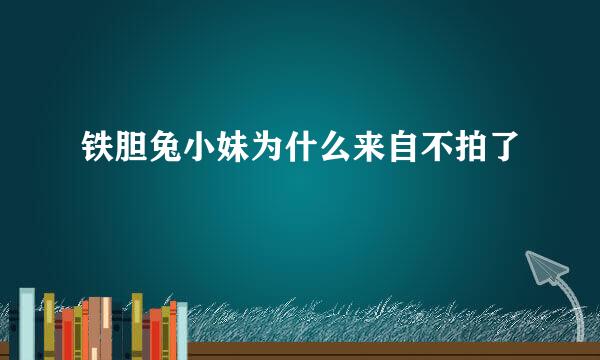 铁胆兔小妹为什么来自不拍了